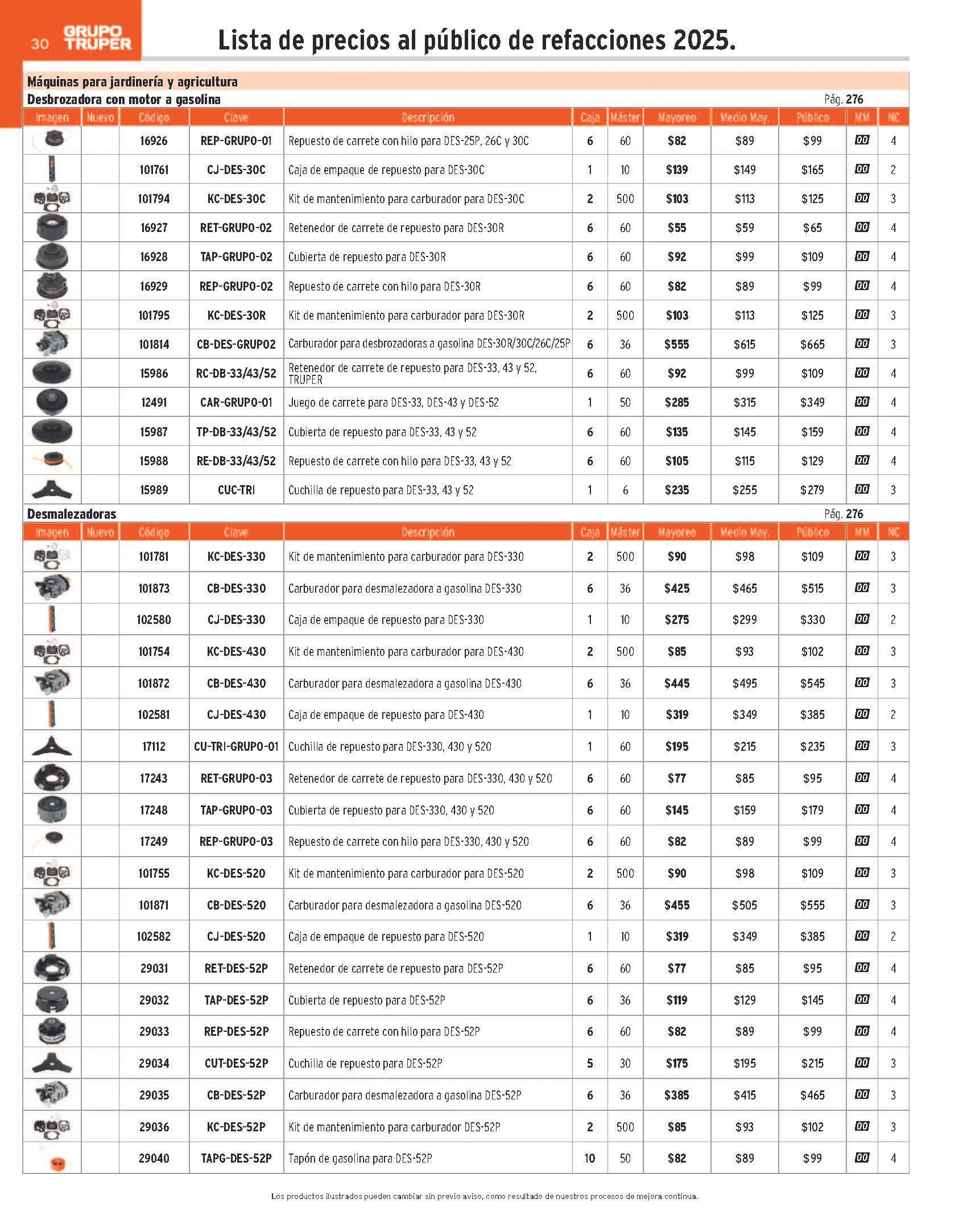 30 GRUPO TRUPER

Lista de precios al público de refacciones 2025.

Máquinas para jardinería y agricultura

Desbrozadora con motor a gasolina

Pág. 276

| Imagen | Nuevo | Código | Clave | Descripción | Caja | Máster | Mayoreo | Medio May. | Público | MM | NC |
|---|---|---|---|---|---|---|---|---|---|---|---|
| | | 16926 | REP-GRUPO-01 | Repuesto de carrete con hilo para DES-25P, 26C y 30C | 6 | 60 | $82 | $89 | $99 | 00 | 4 |
| | | 101761 | CJ-DES-30C | Caja de empaque de repuesto para DES-30C | 1 | 10 | $139 | $149 | $165 | 00 | 2 |
| | | 101794 | KC-DES-30C | Kit de mantenimiento para carburador para DES-30C | 2 | 500 | $103 | $113 | $125 | 00 | 3 |
| | | 16927 | RET-GRUPO-02 | Retenedor de carrete de repuesto para DES-30R | 6 | 60 | $55 | $59 | $65 | 00 | 4 |
| | | 16928 | TAP-GRUPO-02 | Cubierta de repuesto para DES-30R | 6 | 60 | $92 | $99 | $109 | 00 | 4 |
| | | 16929 | REP-GRUPO-02 | Repuesto de carrete con hilo para DES-30R | 6 | 60 | $82 | $89 | $99 | 00 | 4 |
| | | 101795 | KC-DES-30R | Kit de mantenimiento para carburador para DES-30R | 2 | 500 | $103 | $113 | $125 | 00 | 3 |
| | | 101814 | CB-DES-GRUPO2 | Carburador para desbrozadoras a gasolina DES-30R/30C/26C/25P | 6 | 36 | $555 | $615 | $665 | 00 | 3 |
| | | 15986 | RC-DB-33/43/52 | Retenedor de carrete de repuesto para DES-33, 43 y 52, TRUPER | 6 | 60 | $92 | $99 | $109 | 00 | 4 |
| | | 12491 | CAR-GRUPO-01 | Juego de carrete para DES-33, DES-43 y DES-52 | 1 | 50 | $285 | $315 | $349 | 00 | 4 |
| | | 15987 | TP-DB-33/43/52 | Cubierta de repuesto para DES-33, 43 y 52 | 6 | 60 | $135 | $145 | $159 | 00 | 4 |
| | | 15988 | RE-DB-33/43/52 | Repuesto de carrete con hilo para DES-33, 43 y 52 | 6 | 60 | $105 | $115 | $129 | 00 | 4 |
| | | 15989 | CUC-TRI | Cuchilla de repuesto para DES-33, 43 y 52 | 1 | 6 | $235 | $255 | $279 | 00 | 3 |

Desmalezadoras

Pág. 276

| Imagen | Nuevo | Código | Clave | Descripción | Caja | Máster | Mayoreo | Medio May. | Público | MM | NC |
|---|---|---|---|---|---|---|---|---|---|---|---|
| | | 101781 | KC-DES-330 | Kit de mantenimiento para carburador para DES-330 | 2 | 500 | $90 | $98 | $109 | 00 | 3 |
| | | 101873 | CB-DES-330 | Carburador para desmalezadora a gasolina DES-330 | 6 | 36 | $425 | $465 | $515 | 00 | 3 |
| | | 102580 | CJ-DES-330 | Caja de empaque de repuesto para DES-330 | 1 | 10 | $275 | $299 | $330 | 00 | 2 |
| | | 101754 | KC-DES-430 | Kit de mantenimiento para carburador para DES-430 | 2 | 500 | $85 | $93 | $102 | 00 | 3 |
| | | 101872 | CB-DES-430 | Carburador para desmalezadora a gasolina DES-430 | 6 | 36 | $445 | $495 | $545 | 00 | 3 |
| | | 102581 | CJ-DES-430 | Caja de empaque de repuesto para DES-430 | 1 | 10 | $319 | $349 | $385 | 00 | 2 |
| | | 17112 | CU-TRI-GRUPO-01 | Cuchilla de repuesto para DES-330, 430 y 520 | 1 | 60 | $195 | $215 | $235 | 00 | 3 |
| | | 17243 | RET-GRUPO-03 | Retenedor de carrete de repuesto para DES-330, 430 y 520 | 6 | 60 | $77 | $85 | $95 | 00 | 4 |
| | | 17248 | TAP-GRUPO-03 | Cubierta de repuesto para DES-330, 430 y 520 | 6 | 60 | $145 | $159 | $179 | 00 | 4 |
| | | 17249 | REP-GRUPO-03 | Repuesto de carrete con hilo para DES-330, 430 y 520 | 6 | 60 | $82 | $89 | $99 | 00 | 4 |
| | | 101755 | KC-DES-520 | Kit de mantenimiento para carburador para DES-520 | 2 | 500 | $90 | $98 | $109 | 00 | 3 |
| | | 101871 | CB-DES-520 | Carburador para desmalezadora a gasolina DES-520 | 6 | 36 | $455 | $505 | $555 | 00 | 3 |
| | | 102582 | CJ-DES-520 | Caja de empaque de repuesto para DES-520 | 1 | 10 | $319 | $349 | $385 | 00 | 2 |
| | | 29031 | RET-DES-52P | Retenedor de carrete de repuesto para DES-52P | 6 | 60 | $77 | $85 | $95 | 00 | 4 |
| | | 29032 | TAP-DES-52P | Cubierta de repuesto para DES-52P | 6 | 36 | $119 | $129 | $145 | 00 | 4 |
| | | 29033 | REP-DES-52P | Repuesto de carrete con hilo para DES-52P | 6 | 60 | $82 | $89 | $99 | 00 | 4 |
| | | 29034 | CUT-DES-52P | Cuchilla de repuesto para DES-52P | 5 | 30 | $175 | $195 | $215 | 00 | 3 |
| | | 29035 | CB-DES-52P | Carburador para desmalezadora a gasolina DES-52P | 6 | 36 | $385 | $415 | $465 | 00 | 3 |
| | | 29036 | KC-DES-52P | Kit de mantenimiento para carburador DES-52P | 2 | 500 | $85 | $93 | $102 | 00 | 3 |
| | | 29040 | TAPG-DES-52P | Tapón de gasolina para DES-52P | 10 | 50 | $82 | $89 | $99 | 00 | 4 |

Los productos ilustrados pueden cambiar sin previo aviso, como resultado de nuestros procesos de mejora continua.